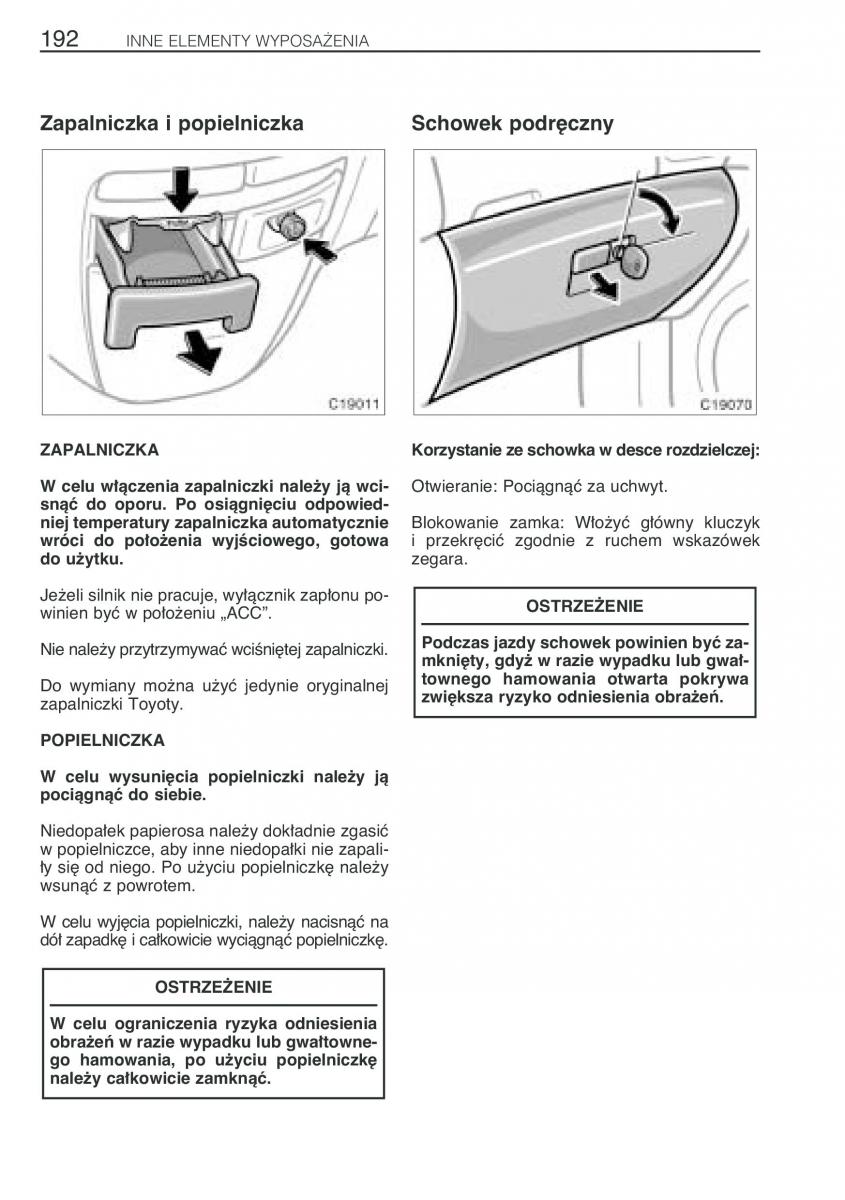 192 INNE ELEMENTY WYPOSAŻENIA

Zapalniczka i popielniczka

C19011

ZAPALNICZKA

W celu włączenia zapalniczki należy ją wcisnąć do oporu. Po osiągnięciu odpowiedniej temperatury zapalniczka automatycznie wróci do położenia wyjściowego, gotowa do użytku.

Jeżeli silnik nie pracuje, wyłącznik zapłonu powinien być w położeniu „ACC”.

Nie należy przytrzymywać wciśniętej zapalniczki.

Do wymiany można użyć jedynie oryginalnej zapalniczki Toyoty.

POPIELNICZKA

W celu wysunięcia popielniczki należy ją pociągnąć do siebie.

Niedopałek papierosa należy dokładnie zgasić w popielniczce, aby inne niedopałki nie zapaliły się od niego. Po użyciu popielniczkę należy wsunąć z powrotem.

W celu wyjęcia popielniczki, należy nacisnąć na dół zapadkę i całkowicie wyciągnąć popielniczkę.

OSTRZEŻENIE

W celu ograniczenia ryzyka odniesienia obrażeń w razie wypadku lub gwałtownego hamowania, po użyciu popielniczkę należy całkowicie zamknąć.

Schowek podręczny

C19070

Korzystanie ze schowka w desce rozdzielczej:

Otwieranie: Pociągnąć za uchwyt.

Blokowanie zamka: Włożyć główny kluczyk i przekręcić zgodnie z ruchem wskazówek zegara.

OSTRZEŻENIE

Podczas jazdy schowek powinien być zamknięty, gdyż w razie wypadku lub gwałtownego hamowania otwarta pokrywa zwiększa ryzyko odniesienia obrażeń.